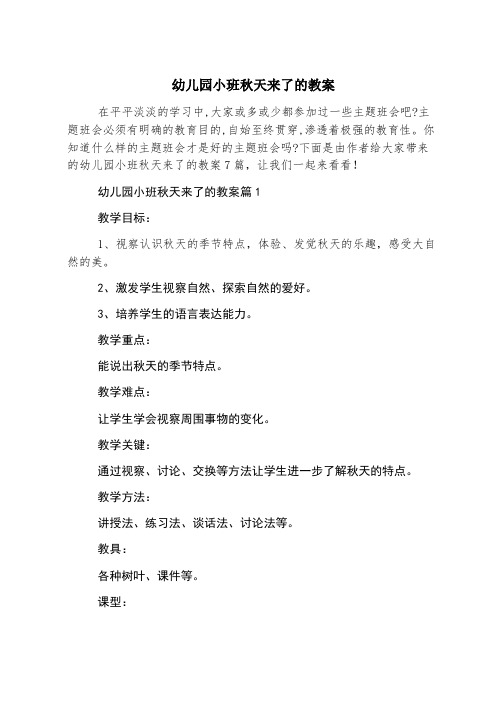 幼儿园小班秋天来了的教案

在平平淡淡的学习中,大家或多或少都参加过一些主题班会吧?主题班会必须有明确的教育目的,自始至终贯穿,渗透着极强的教育性。你知道什么样的主题班会才是好的主题班会吗?下面是由作者给大家带来的幼儿园小班秋天来了的教案7篇，让我们一起来看看!

幼儿园小班秋天来了的教案篇1

教学目标：

1、视察认识秋天的季节特点，体验、发觉秋天的乐趣，感受大自然的美。

2、激发学生视察自然、探索自然的爱好。

3、培养学生的语言表达能力。

教学重点：

能说出秋天的季节特点。

教学难点：

让学生学会视察周围事物的变化。

教学关键：

通过视察、讨论、交换等方法让学生进一步了解秋天的特点。

教学方法：

讲授法、练习法、谈话法、讨论法等。

教具：

各种树叶、课件等。

课型：